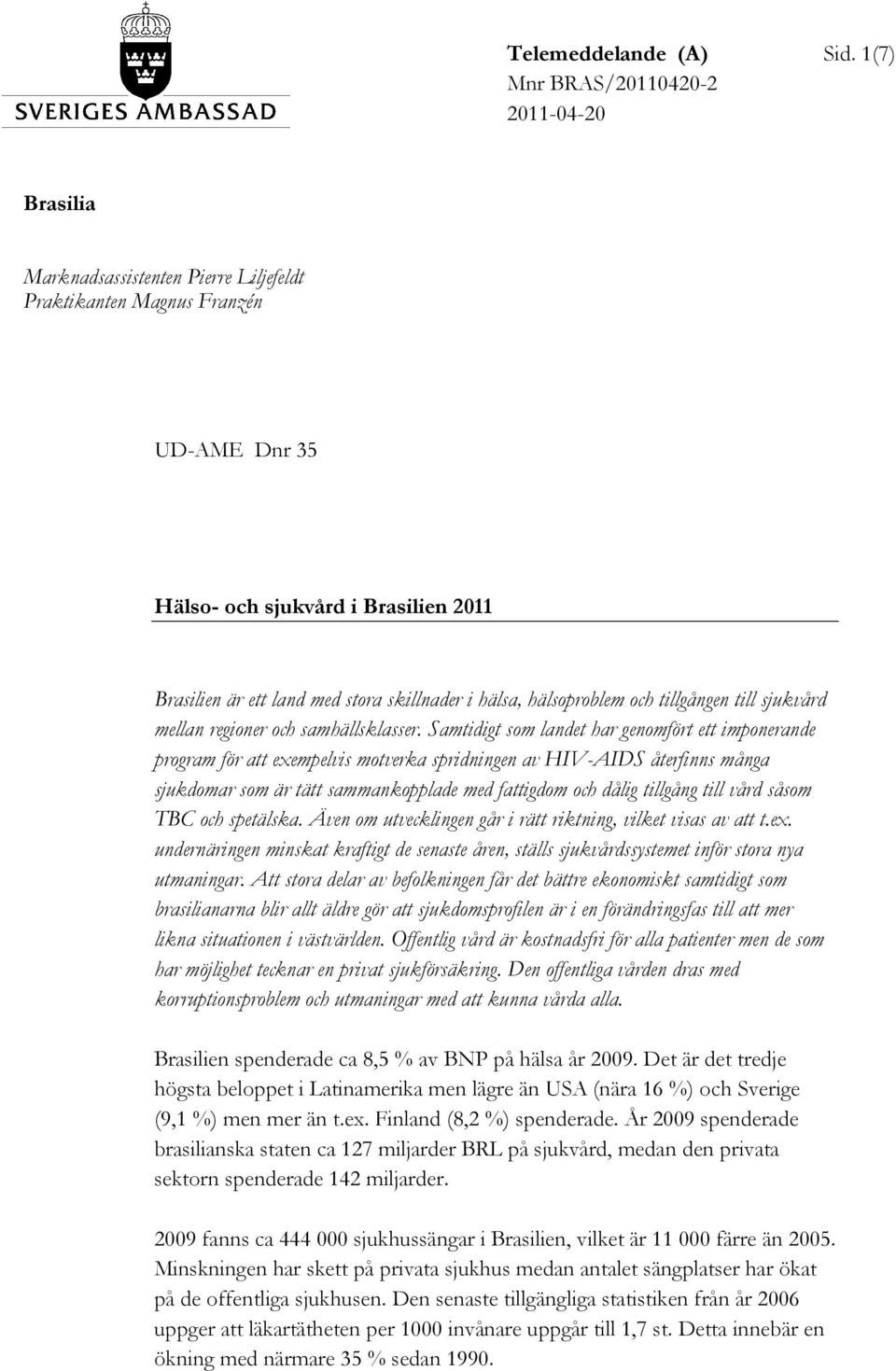 SVERIGES AMBASSAD

Telemeddelande (A) Sid. 1(7)
Mnr BRAS/20110420-2
2011-04-20

Brasilia

Marknadsassistenten Pierre Liljefeldt
Praktikanten Magnus Franzén

UD-AME Dnr 35

Hälso- och sjukvård i Brasilien 2011

Brasilien är ett land med stora skillnader i hälsa, hälsoproblem och tillgången till sjukvård mellan regioner och samhällsklasser. Samtidigt som landet har genomfört ett imponerande program för att exempelvis motverka spridningen av HIV-AIDS återfinns många sjukdomar som är tätt sammankopplade med fattigdom och dålig tillgång till vård såsom TBC och spetälska. Även om utvecklingen går i rätt riktning, vilket visas av att t.ex. undernäringen minskat kraftigt de senaste åren, ställs sjukvårdssystemet inför stora nya utmaningar. Att stora delar av befolkningen får det bättre ekonomiskt samtidigt som brasilianarna blir allt äldre gör att sjukdomsprofilen är i en förändringsfas till att mer likna situationen i västvärlden. Offentlig vård är kostnadsfri för alla patienter men de som har möjlighet tecknar en privat sjukförsäkring. Den offentliga vården dras med korruptionsproblem och utmaningar med att kunna vårda alla.

Brasilien spenderade ca 8,5 % av BNP på hälsa år 2009. Det är det tredje högsta beloppet i Latinamerika men lägre än USA (nära 16 %) och Sverige (9,1 %) men mer än t.ex. Finland (8,2 %) spenderade. År 2009 spenderade brasilianska staten ca 127 miljarder BRL på sjukvård, medan den privata sektorn spenderade 142 miljarder.

2009 fanns ca 444 000 sjukhussängar i Brasilien, vilket är 11 000 färre än 2005. Minskningen har skett på privata sjukhus medan antalet sängplatser har ökat på de offentliga sjukhusen. Den senaste tillgängliga statistiken från år 2006 uppger att läkartätheten per 1000 invånare uppgår till 1,7 st. Detta innebär en ökning med närmare 35 % sedan 1990.